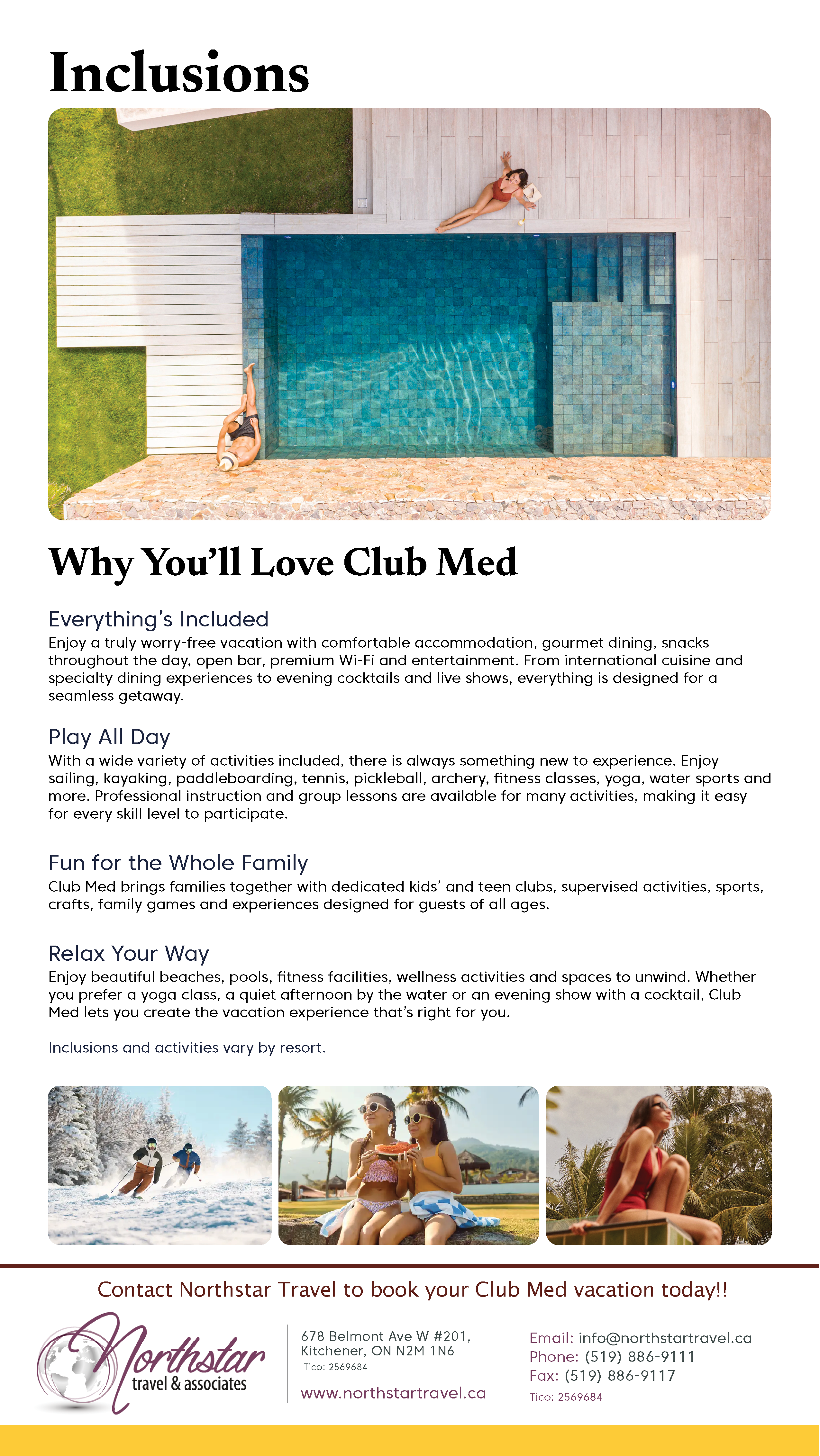 Inclusions

Why You'll Love Club Med

Everything's Included
Enjoy a truly worry-free vacation with comfortable accommodation, gourmet dining, snacks throughout the day, open bar, premium Wi-Fi and entertainment. From international cuisine and specialty dining experiences to evening cocktails and live shows, everything is designed for a seamless getaway.

Play All Day
With a wide variety of activities included, there is always something new to experience. Enjoy sailing, kayaking, paddleboarding, tennis, pickleball, archery, fitness classes, yoga, water sports and more. Professional instruction and group lessons are available for many activities, making it easy for every skill level to participate.

Fun for the Whole Family
Club Med brings families together with dedicated kids' and teen clubs, supervised activities, sports, crafts, family games and experiences designed for guests of all ages.

Relax Your Way
Enjoy beautiful beaches, pools, fitness facilities, wellness activities and spaces to unwind. Whether you prefer a yoga class, a quiet afternoon by the water or an evening show with a cocktail, Club Med lets you create the vacation experience that's right for you.

Inclusions and activities vary by resort.

Contact Northstar Travel to book your Club Med vacation today!!

Northstar travel & associates

678 Belmont Ave W #201,
Kitchener, ON N2M 1N6
Tico: 2569684
www.northstartravel.ca

Email: info@northstartravel.ca
Phone: (519) 886-9111
Fax: (519) 886-9117
Tico: 2569684